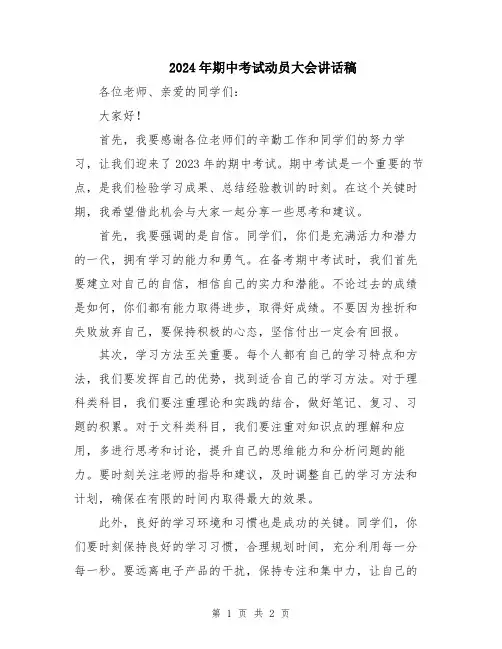 2024年期中考试动员大会讲话稿

各位老师、亲爱的同学们：

大家好！

首先，我要感谢各位老师们的辛勤工作和同学们的努力学习，让我们迎来了2023年的期中考试。期中考试是一个重要的节点，是我们检验学习成果、总结经验教训的时刻。在这个关键时期，我希望借此机会与大家一起分享一些思考和建议。

首先，我要强调的是自信。同学们，你们是充满活力和潜力的一代，拥有学习的能力和勇气。在备考期中考试时，我们首先要建立对自己的自信，相信自己的实力和潜能。不论过去的成绩是如何，你们都有能力取得进步，取得好成绩。不要因为挫折和失败放弃自己，要保持积极的心态，坚信付出一定会有回报。

其次，学习方法至关重要。每个人都有自己的学习特点和方法，我们要发挥自己的优势，找到适合自己的学习方法。对于理科类科目，我们要注重理论和实践的结合，做好笔记、复习、习题的积累。对于文科类科目，我们要注重对知识点的理解和应用，多进行思考和讨论，提升自己的思维能力和分析问题的能力。要时刻关注老师的指导和建议，及时调整自己的学习方法和计划，确保在有限的时间内取得最大的效果。

此外，良好的学习环境和习惯也是成功的关键。同学们，你们要时刻保持良好的学习习惯，合理规划时间，充分利用每一分每一秒。要远离电子产品的干扰，保持专注和集中力，让自己的

第 1 页 共 2 页